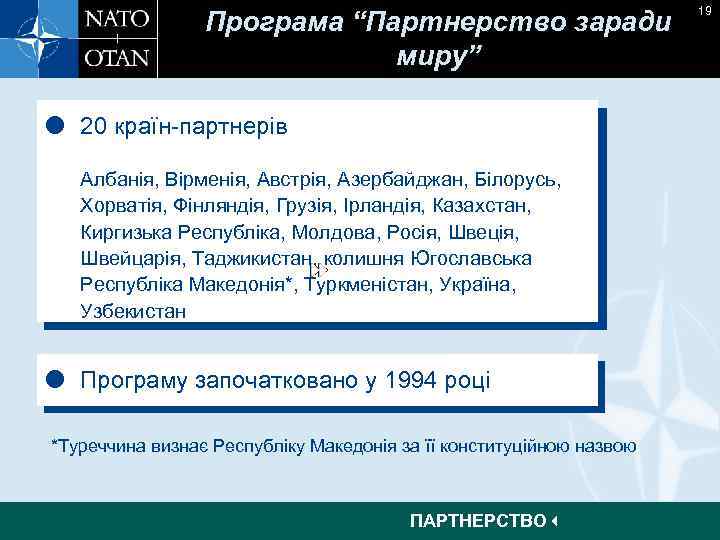 NATO
OTAN

Програма “Партнерство заради миру”

19

20 країн-партнерів

Албанія, Вірменія, Австрія, Азербайджан, Білорусь, Хорватія, Фінляндія, Грузія, Ірландія, Казахстан, Киргизька Республіка, Молдова, Росія, Швеція, Швейцарія, Таджикистан, колишня Югославська Республіка Македонія*, Туркменістан, Україна, Узбекистан

Програму започатковано у 1994 році

*Туреччина визнає Республіку Македонія за її конституційною назвою

ПАРТНЕРСТВО